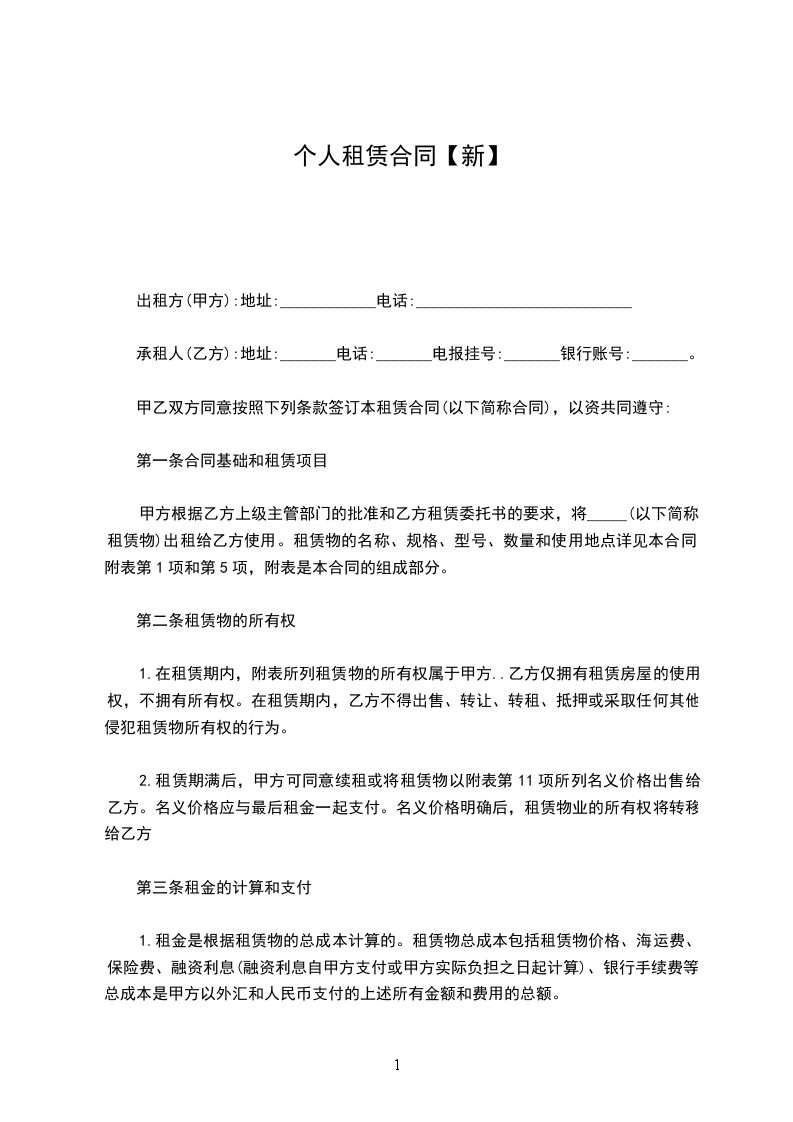 个人租赁合同【新】

出租方(甲方):地址:____________电话:___________________________

承租人(乙方):地址:_______电话:_______电报挂号:_______银行账号:_______。

甲乙双方同意按照下列条款签订本租赁合同(以下简称合同)，以资共同遵守:

第一条合同基础和租赁项目

甲方根据乙方上级主管部门的批准和乙方租赁委托书的要求，将_____(以下简称租赁物)出租给乙方使用。租赁物的名称、规格、型号、数量和使用地点详见本合同附表第 1 项和第 5 项，附表是本合同的组成部分。

第二条租赁物的所有权

1.在租赁期内，附表所列租赁物的所有权属于甲方..乙方仅拥有租赁房屋的使用权，不拥有所有权。在租赁期内，乙方不得出售、转让、转租、抵押或采取任何其他侵犯租赁物所有权的行为。

2.租赁期满后，甲方可同意续租或将租赁物以附表第 11 项所列名义价格出售给乙方。名义价格应与最后租金一起支付。名义价格明确后，租赁物业的所有权将转移给乙方

第三条租金的计算和支付

1.租金是根据租赁物的总成本计算的。租赁物总成本包括租赁物价格、海运费、保险费、融资利息(融资利息自甲方支付或甲方实际负担之日起计算)、银行手续费等总成本是甲方以外汇和人民币支付的上述所有金额和费用的总额。

1